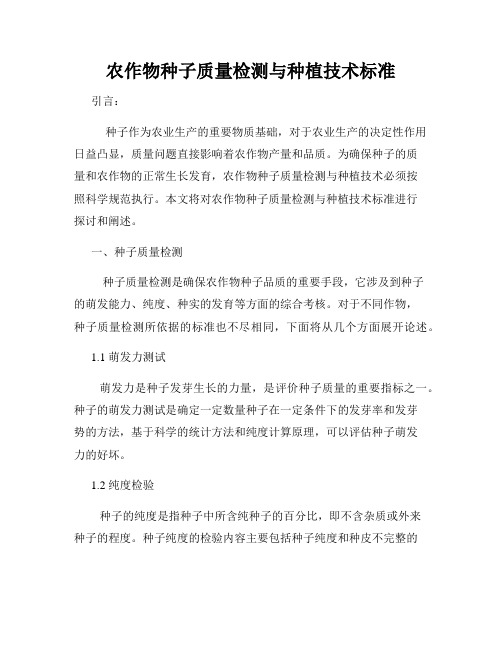 农作物种子质量检测与种植技术标准

引言：

种子作为农业生产的重要物质基础，对于农业生产的决定性作用日益凸显，质量问题直接影响着农作物产量和品质。为确保种子的质量和农作物的正常生长发育，农作物种子质量检测与种植技术必须按照科学规范执行。本文将对农作物种子质量检测与种植技术标准进行探讨和阐述。

一、种子质量检测

种子质量检测是确保农作物种子品质的重要手段，它涉及到种子的萌发能力、纯度、种实的发育等方面的综合考核。对于不同作物，种子质量检测所依据的标准也不尽相同，下面将从几个方面展开论述。

1.1 萌发力测试

萌发力是种子发芽生长的力量，是评价种子质量的重要指标之一。种子的萌发力测试是确定一定数量种子在一定条件下的发芽率和发芽势的方法，基于科学的统计方法和纯度计算原理，可以评估种子萌发力的好坏。

1.2 纯度检验

种子的纯度是指种子中所含纯种子的百分比，即不含杂质或外来种子的程度。种子纯度的检验内容主要包括种子纯度和种皮不完整的